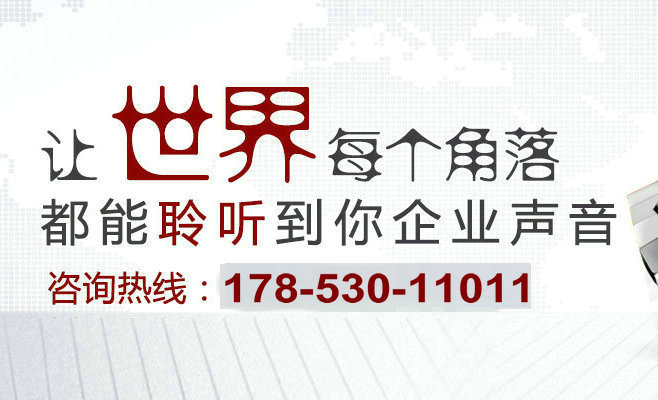 让世界每个角落
都能聆听到你企业声音
咨询热线：178-530-11011